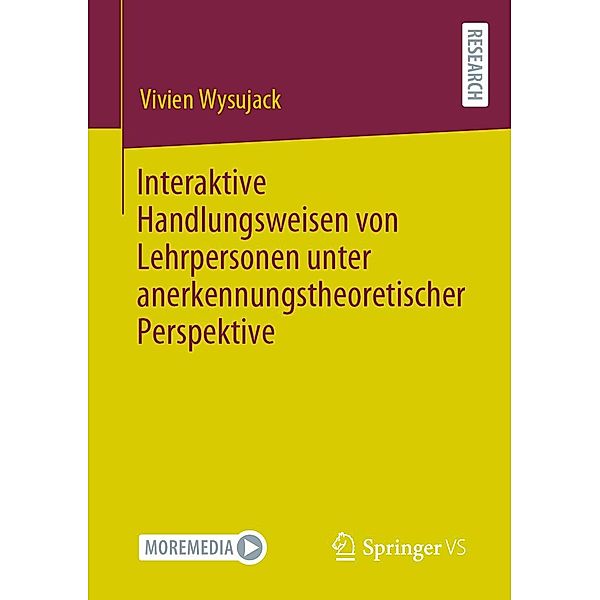 RESEARCH

Vivien Wysujack

Interaktive Handlungsweisen von Lehrpersonen unter anerkennungstheoretischer Perspektive

MOREMEDIA

Springer VS